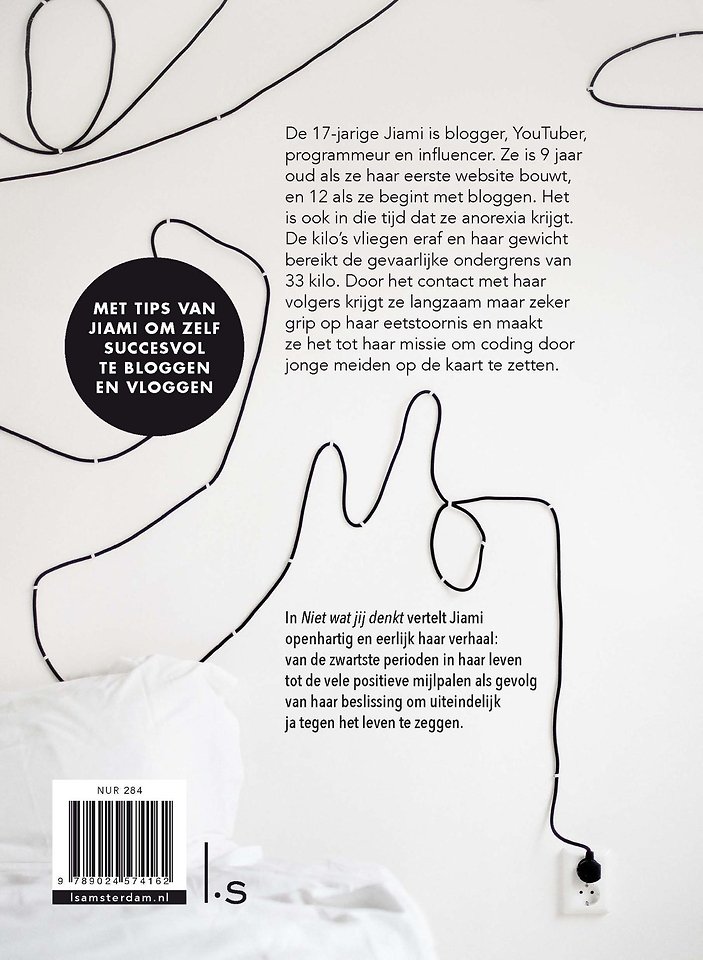 De 17-jarige Jiami is blogger, YouTuber, programmeur en influencer. Ze is 9 jaar oud als ze haar eerste website bouwt, en 12 als ze begint met bloggen. Het is ook in die tijd dat ze anorexia krijgt. De kilo's vliegen eraf en haar gewicht bereikt de gevaarlijke ondergrens van 33 kilo. Door het contact met haar volgers krijgt ze langzaam maar zeker grip op haar eetstoornis en maakt ze het tot haar missie om coding door jonge meiden op de kaart te zetten.

MET TIPS VAN JIAMI OM ZELF SUCCESVOL TE BLOGGEN EN VLOGGEN

In Niet wat jij denkt vertelt Jiami openhartig en eerlijk haar verhaal: van de zwartste perioden in haar leven tot de vele positieve mijlpalen als gevolg van haar beslissing om uiteindelijk ja tegen het leven te zeggen.

NUR 284

9 789024 574162

lsamsterdam.nl

l·s